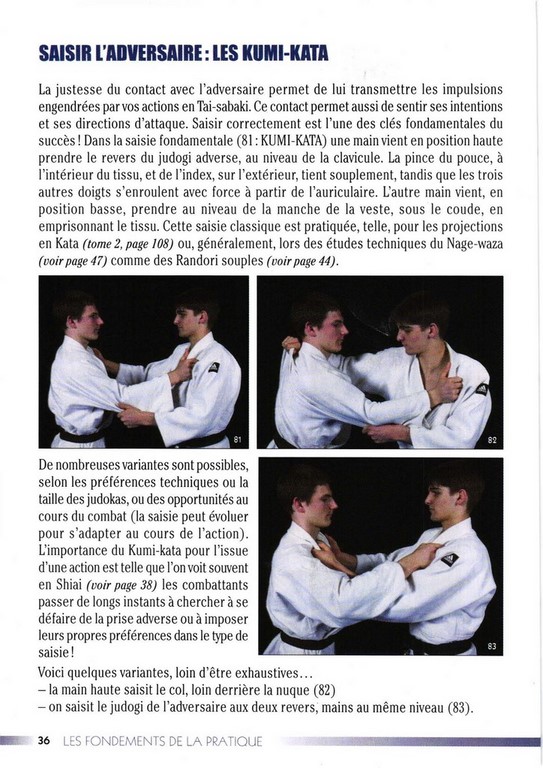 SAISIR L'ADVERSAIRE : LES KUMI-KATA

La justesse du contact avec l'adversaire permet de lui transmettre les impulsions engendrées par vos actions en Tai-sabaki. Ce contact permet aussi de sentir ses intentions et ses directions d'attaque. Saisir correctement est l'une des clés fondamentales du succès ! Dans la saisie fondamentale (81 : KUMI-KATA) une main vient en position haute prendre le revers du judogi adverse, au niveau de la clavicule. La pince du pouce, à l'intérieur du tissu, et de l'index, sur l'extérieur, tient souplement, tandis que les trois autres doigts s'enroulent avec force à partir de l'auriculaire. L'autre main vient, en position basse, prendre au niveau de la manche de la veste, sous le coude, en emprisonnant le tissu. Cette saisie classique est pratiquée, telle, pour les projections en Kata (tome 2, page 108) ou, généralement, lors des études techniques du Nage-waza (voir page 47) comme des Randori souples (voir page 44).

81

82

De nombreuses variantes sont possibles, selon les préférences techniques ou la taille des judokas, ou des opportunités au cours du combat (la saisie peut évoluer pour s'adapter au cours de l'action). L'importance du Kumi-kata pour l'issue d'une action est telle que l'on voit souvent en Shiai (voir page 38) les combattants passer de longs instants à chercher à se défaire de la prise adverse ou à imposer leurs propres préférences dans le type de saisie !

83

Voici quelques variantes, loin d'être exhaustives…
– la main haute saisit le col, loin derrière la nuque (82)
– on saisit le judogi de l'adversaire aux deux revers, mains au même niveau (83).

36 LES FONDEMENTS DE LA PRATIQUE